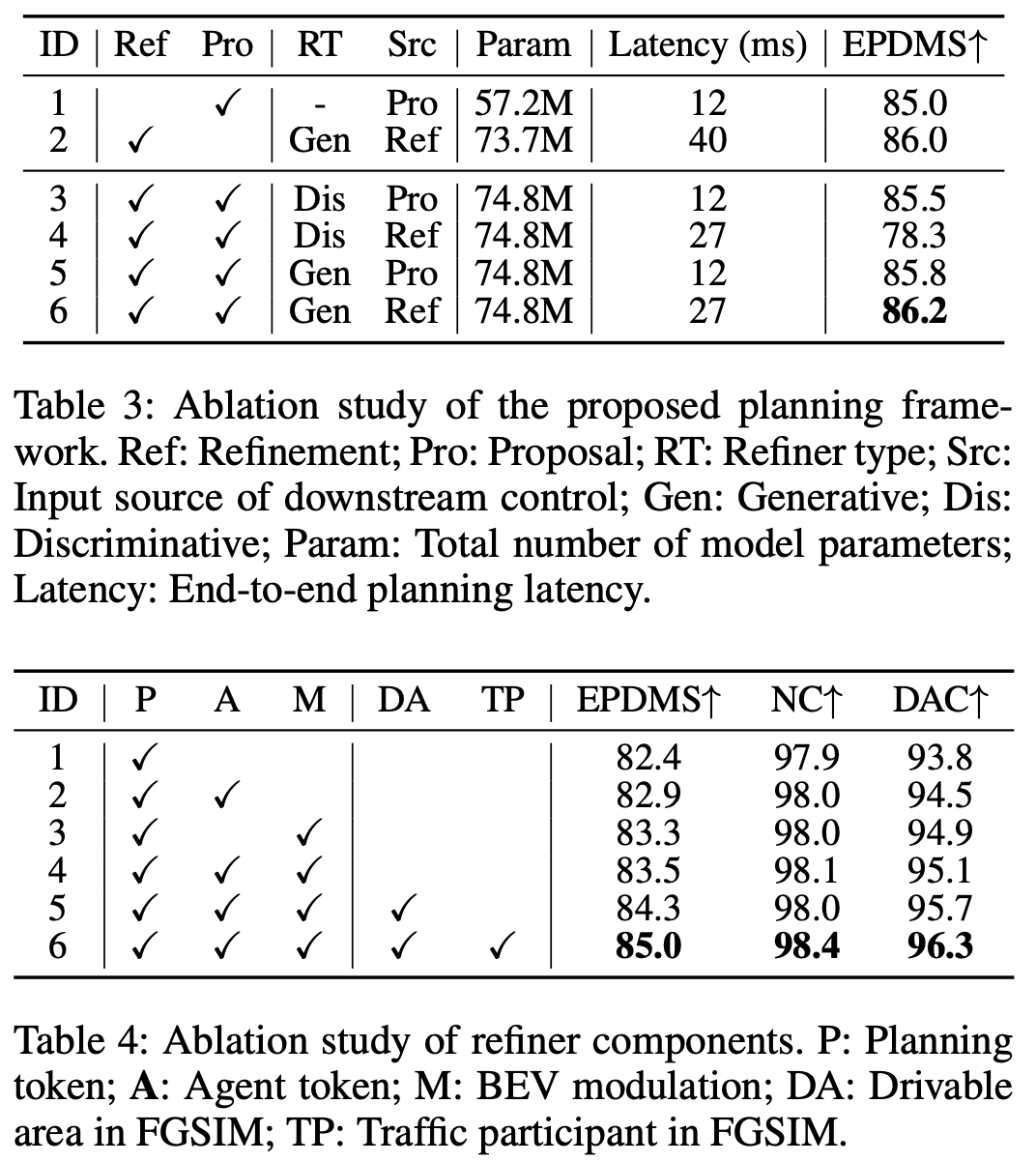 | ID | Ref | Pro | RT | Src | Param | Latency (ms) | EPDMS↑ |
|---|---|---|---|---|---|---|---|
| 1 | | ✓ | - | Pro | 57.2M | 12 | 85.0 |
| 2 | ✓ | | Gen | Ref | 73.7M | 40 | 86.0 |
| 3 | ✓ | ✓ | Dis | Pro | 74.8M | 12 | 85.5 |
| 4 | ✓ | ✓ | Dis | Ref | 74.8M | 27 | 78.3 |
| 5 | ✓ | ✓ | Gen | Pro | 74.8M | 12 | 85.8 |
| 6 | ✓ | ✓ | Gen | Ref | 74.8M | 27 | **86.2** |

Table 3: Ablation study of the proposed planning framework. Ref: Refinement; Pro: Proposal; RT: Refiner type; Src: Input source of downstream control; Gen: Generative; Dis: Discriminative; Param: Total number of model parameters; Latency: End-to-end planning latency.

| ID | P | A | M | DA | TP | EPDMS↑ | NC↑ | DAC↑ |
|---|---|---|---|---|---|---|---|---|
| 1 | ✓ | | | | | 82.4 | 97.9 | 93.8 |
| 2 | ✓ | ✓ | | | | 82.9 | 98.0 | 94.5 |
| 3 | ✓ | | ✓ | | | 83.3 | 98.0 | 94.9 |
| 4 | ✓ | ✓ | ✓ | | | 83.5 | 98.1 | 95.1 |
| 5 | ✓ | ✓ | ✓ | ✓ | | 84.3 | 98.0 | 95.7 |
| 6 | ✓ | ✓ | ✓ | ✓ | ✓ | **85.0** | **98.4** | **96.3** |

Table 4: Ablation study of refiner components. P: Planning token; **A**: Agent token; M: BEV modulation; DA: Drivable area in FGSIM; TP: Traffic participant in FGSIM.